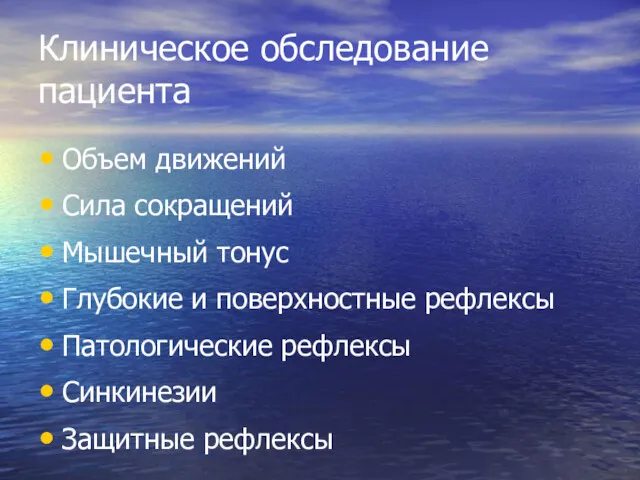 Клиническое обследование пациента

• Объем движений
• Сила сокращений
• Мышечный тонус
• Глубокие и поверхностные рефлексы
• Патологические рефлексы
• Синкинезии
• Защитные рефлексы